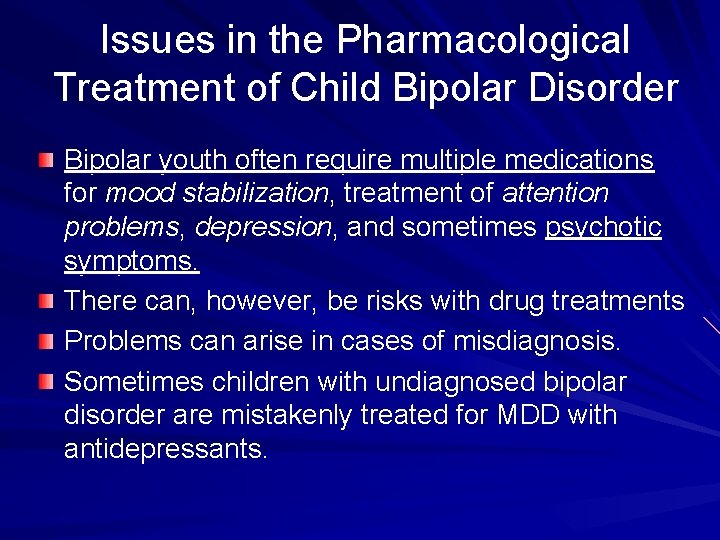 Issues in the Pharmacological Treatment of Child Bipolar Disorder

Bipolar youth often require multiple medications for mood stabilization, treatment of attention problems, depression, and sometimes psychotic symptoms.

There can, however, be risks with drug treatments

Problems can arise in cases of misdiagnosis.

Sometimes children with undiagnosed bipolar disorder are mistakenly treated for MDD with antidepressants.